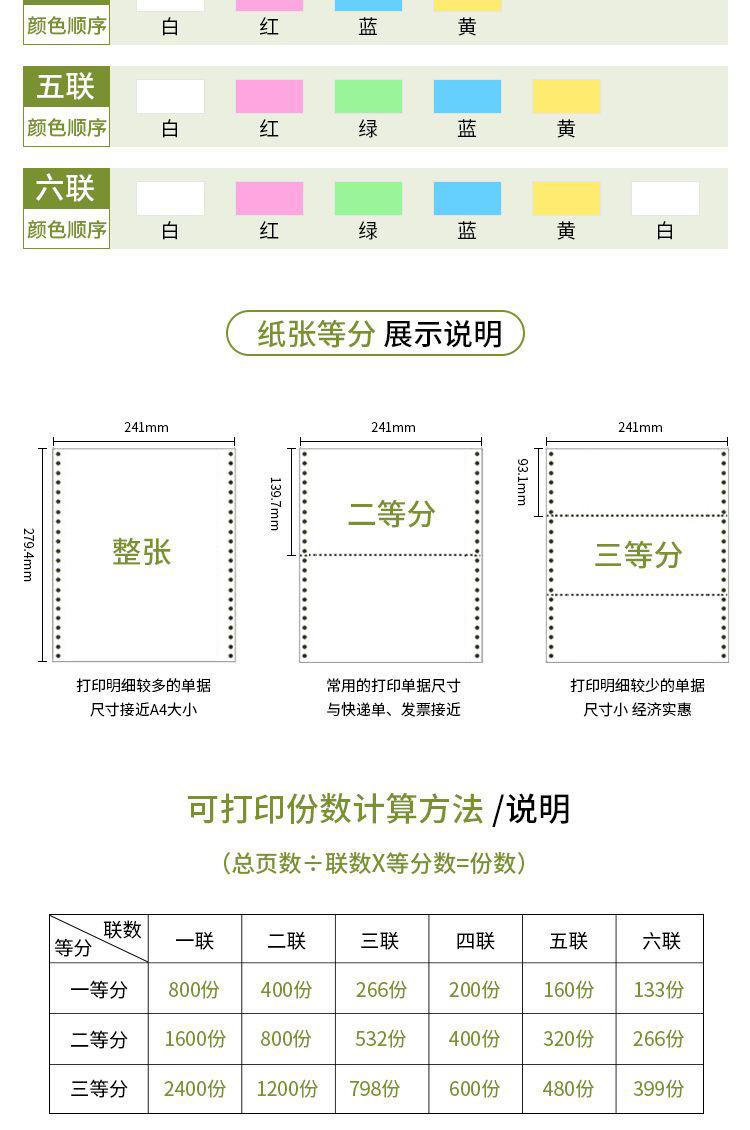 颜色顺序 白 红 蓝 黄

五联
颜色顺序 白 红 绿 蓝 黄

六联
颜色顺序 白 红 绿 蓝 黄 白

纸张等分 展示说明

241mm
279.4mm
整张
打印明细较多的单据
尺寸接近A4大小

241mm
139.7mm
二等分
常用的打印单据尺寸
与快递单、发票接近

241mm
93.1mm
三等分
打印明细较少的单据
尺寸小 经济实惠

可打印份数计算方法 /说明

（总页数÷联数X等分数=份数）

| 联数 等分 | 一联 | 二联 | 三联 | 四联 | 五联 | 六联 |
|---|---|---|---|---|---|---|
| 一等分 | 800份 | 400份 | 266份 | 200份 | 160份 | 133份 |
| 二等分 | 1600份 | 800份 | 532份 | 400份 | 320份 | 266份 |
| 三等分 | 2400份 | 1200份 | 798份 | 600份 | 480份 | 399份 |